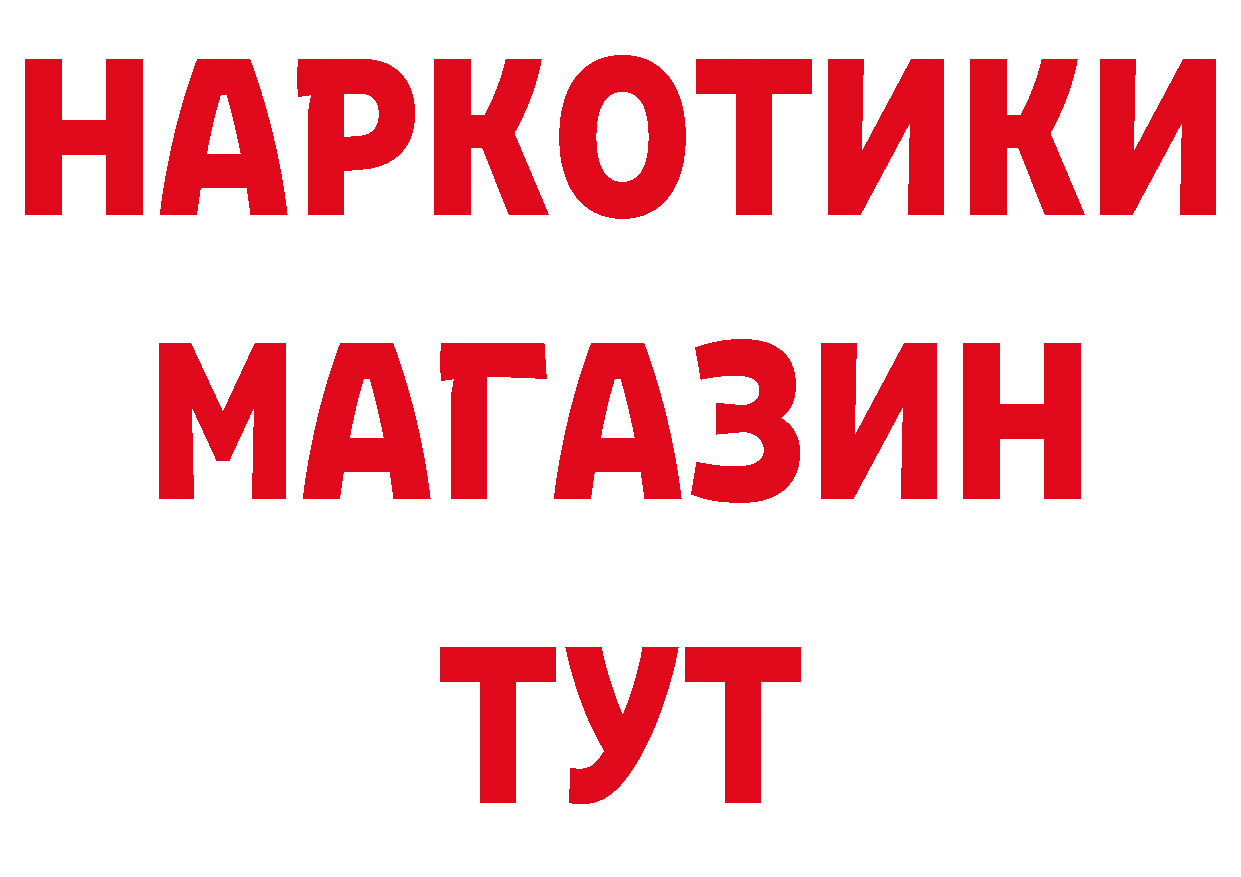 НАРКОТИКИ
МАГАЗИН
ТУТ